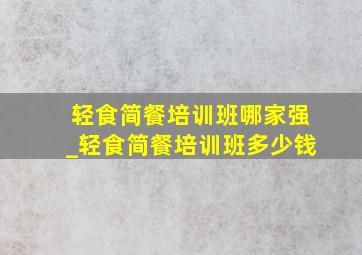 轻食简餐培训班哪家强_轻食简餐培训班多少钱